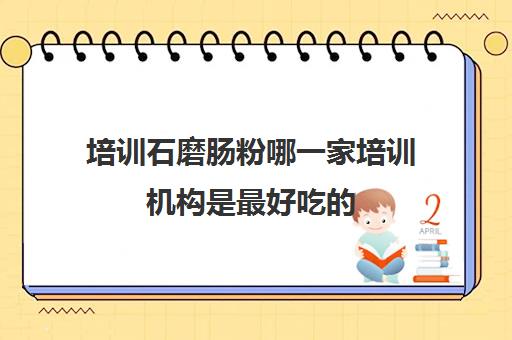 培训石磨肠粉哪一家培训机构是最好吃的

2
APRIL